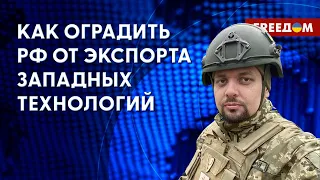 КАК ОГРАДИТЬ РФ ОТ ЭКСПОРТА ЗАПАДНЫХ ТЕХНОЛОГИЙ

FREEDOM